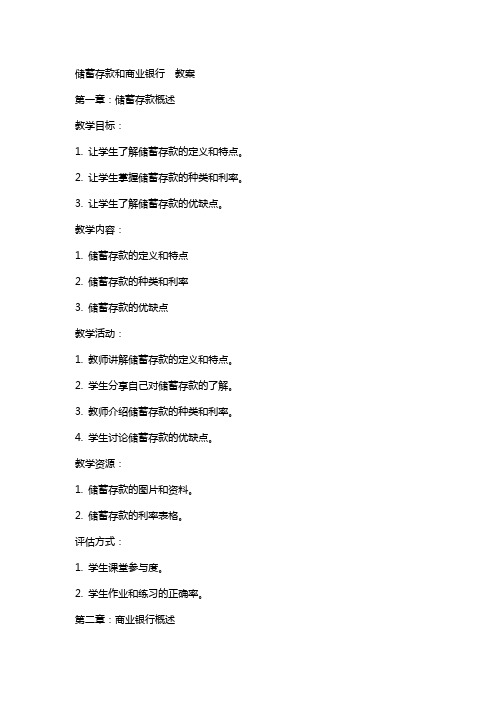 储蓄存款和商业银行　教案

第一章：储蓄存款概述

教学目标：

1. 让学生了解储蓄存款的定义和特点。

2. 让学生掌握储蓄存款的种类和利率。

3. 让学生了解储蓄存款的优缺点。

教学内容：

1. 储蓄存款的定义和特点

2. 储蓄存款的种类和利率

3. 储蓄存款的优缺点

教学活动：

1. 教师讲解储蓄存款的定义和特点。

2. 学生分享自己对储蓄存款的了解。

3. 教师介绍储蓄存款的种类和利率。

4. 学生讨论储蓄存款的优缺点。

教学资源：

1. 储蓄存款的图片和资料。

2. 储蓄存款的利率表格。

评估方式：

1. 学生课堂参与度。

2. 学生作业和练习的正确率。

第二章：商业银行概述